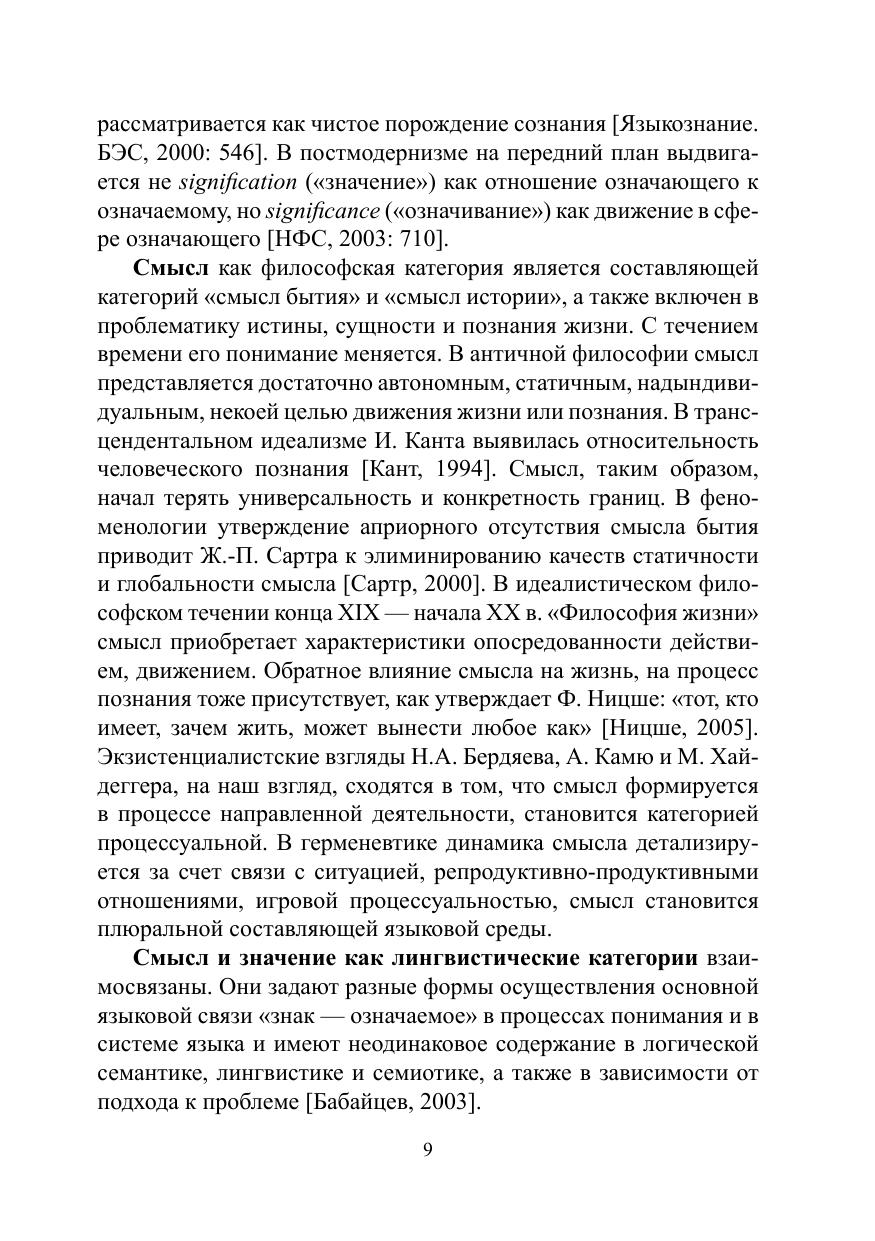 рассматривается как чистое порождение сознания [Языкознание. БЭС, 2000: 546]. В постмодернизме на передний план выдвигается не signification («значение») как отношение означающего к означаемому, но significance («означивание») как движение в сфере означающего [НФС, 2003: 710].

Смысл как философская категория является составляющей категорий «смысл бытия» и «смысл истории», а также включен в проблематику истины, сущности и познания жизни. С течением времени его понимание меняется. В античной философии смысл представляется достаточно автономным, статичным, надындивидуальным, некоей целью движения жизни или познания. В трансцендентальном идеализме И. Канта выявилась относительность человеческого познания [Кант, 1994]. Смысл, таким образом, начал терять универсальность и конкретность границ. В феноменологии утверждение априорного отсутствия смысла бытия приводит Ж.-П. Сартра к элиминированию качеств статичности и глобальности смысла [Сартр, 2000]. В идеалистическом философском течении конца XIX — начала XX в. «Философия жизни» смысл приобретает характеристики опосредованности действием, движением. Обратное влияние смысла на жизнь, на процесс познания тоже присутствует, как утверждает Ф. Ницше: «тот, кто имеет, зачем жить, может вынести любое как» [Ницше, 2005]. Экзистенциалистские взгляды Н.А. Бердяева, А. Камю и М. Хайдеггера, на наш взгляд, сходятся в том, что смысл формируется в процессе направленной деятельности, становится категорией процессуальной. В герменевтике динамика смысла детализируется за счет связи с ситуацией, репродуктивно-продуктивными отношениями, игровой процессуальностью, смысл становится плюральной составляющей языковой среды.

Смысл и значение как лингвистические категории взаимосвязаны. Они задают разные формы осуществления основной языковой связи «знак — означаемое» в процессах понимания и в системе языка и имеют неодинаковое содержание в логической семантике, лингвистике и семиотике, а также в зависимости от подхода к проблеме [Бабайцев, 2003].

9